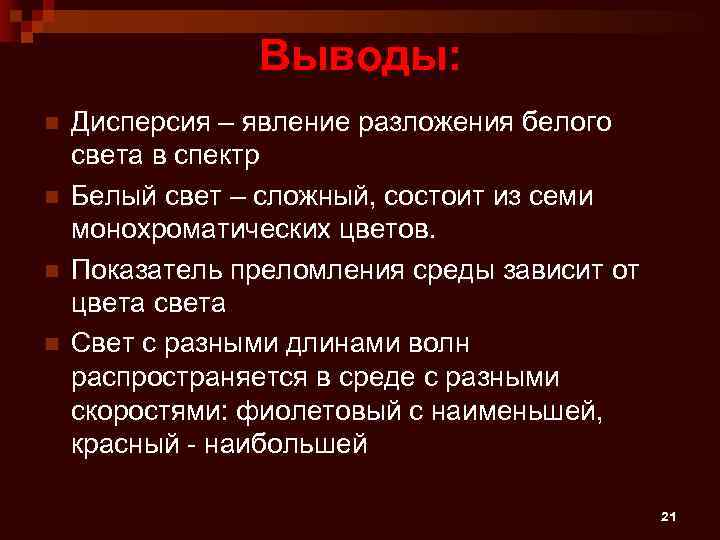 Выводы:

Дисперсия – явление разложения белого света в спектр

Белый свет – сложный, состоит из семи монохроматических цветов.

Показатель преломления среды зависит от цвета света

Свет с разными длинами волн распространяется в среде с разными скоростями: фиолетовый с наименьшей, красный - наибольшей

21